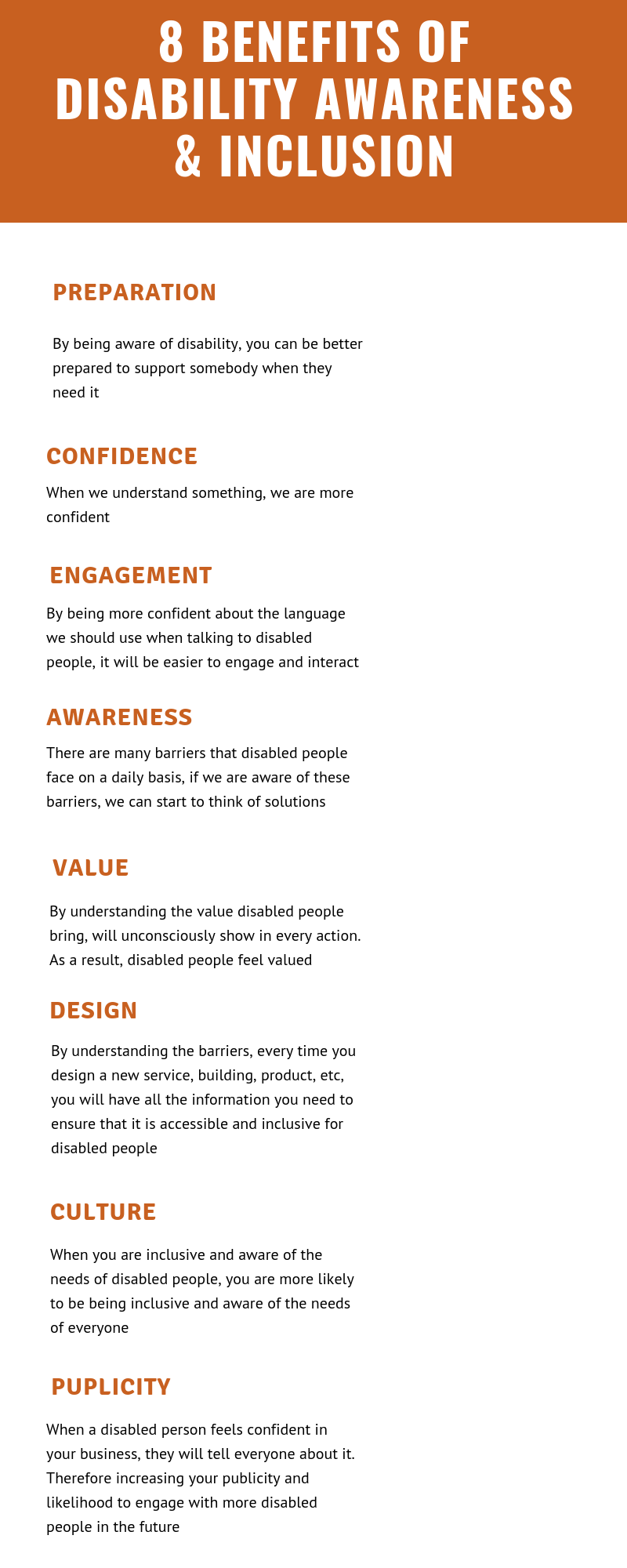 8 BENEFITS OF DISABILITY AWARENESS & INCLUSION

PREPARATION

By being aware of disability, you can be better prepared to support somebody when they need it

CONFIDENCE

When we understand something, we are more confident

ENGAGEMENT

By being more confident about the language we should use when talking to disabled people, it will be easier to engage and interact

AWARENESS

There are many barriers that disabled people face on a daily basis, if we are aware of these barriers, we can start to think of solutions

VALUE

By understanding the value disabled people bring, will unconsciously show in every action. As a result, disabled people feel valued

DESIGN

By understanding the barriers, every time you design a new service, building, product, etc, you will have all the information you need to ensure that it is accessible and inclusive for disabled people

CULTURE

When you are inclusive and aware of the needs of disabled people, you are more likely to be being inclusive and aware of the needs of everyone

PUPLICITY

When a disabled person feels confident in your business, they will tell everyone about it. Therefore increasing your publicity and likelihood to engage with more disabled people in the future